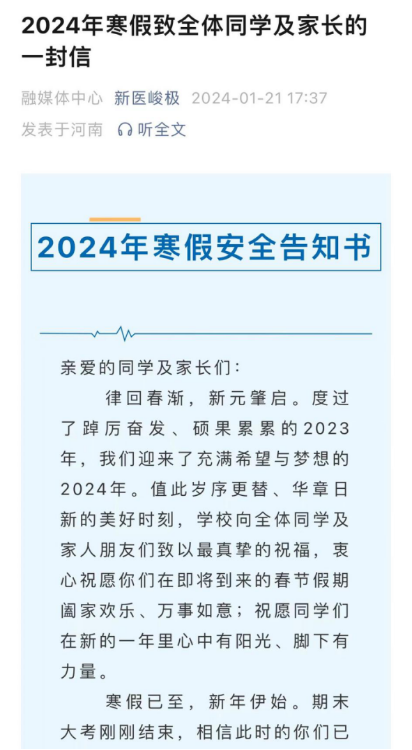 2024年寒假致全体同学及家长的一封信

融媒体中心 新医峻极 2024-01-21 17:37
发表于河南 听全文

2024年寒假安全告知书

亲爱的同学及家长们：

律回春渐，新元肇启。度过了踔厉奋发、硕果累累的2023年，我们迎来了充满希望与梦想的2024年。值此岁序更替、华章日新的美好时刻，学校向全体同学及家人朋友们致以最真挚的祝福，衷心祝愿你们在即将到来的春节假期阖家欢乐、万事如意；祝愿同学们在新的一年里心中有阳光、脚下有力量。

寒假已至，新年伊始。期末大考刚刚结束，相信此时的你们已